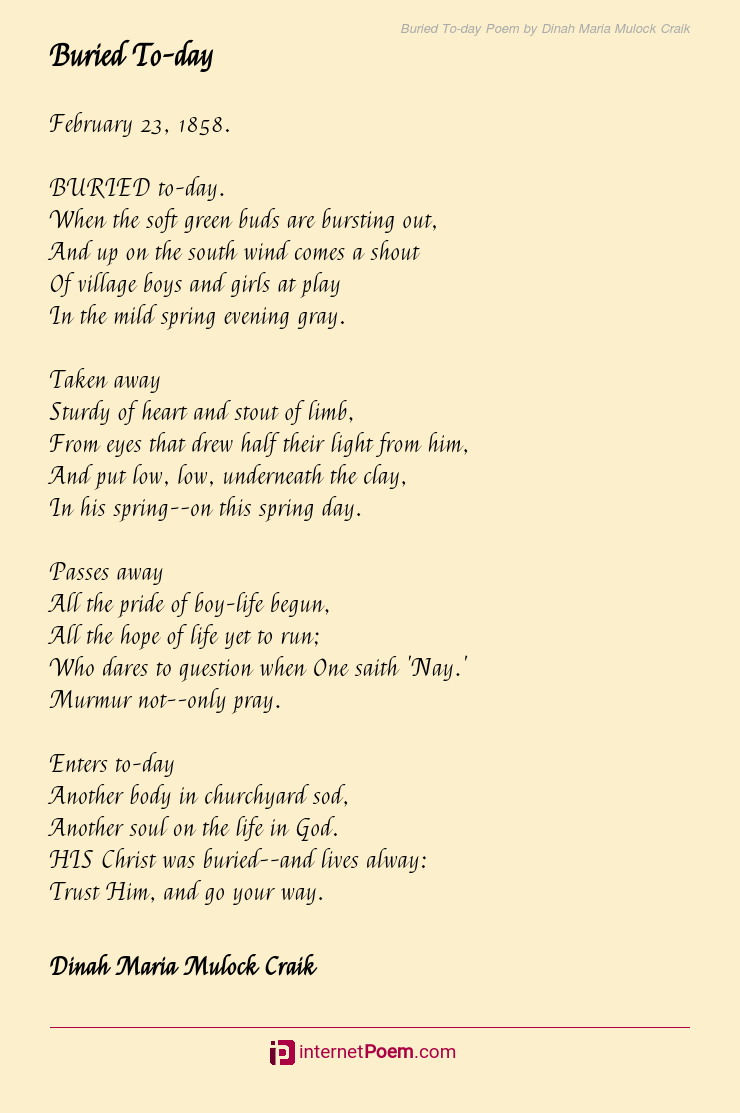 Buried To-day Poem by Dinah Maria Mulock Craik

Buried To-day

February 23, 1858.

BURIED to-day.
When the soft green buds are bursting out,
And up on the south wind comes a shout
Of village boys and girls at play
In the mild spring evening gray.

Taken away
Sturdy of heart and stout of limb,
From eyes that drew half their light from him,
And put low, low, underneath the clay,
In his spring--on this spring day.

Passes away
All the pride of boy-life begun,
All the hope of life yet to run;
Who dares to question when One saith 'Nay.'
Murmur not--only pray.

Enters to-day
Another body in churchyard sod,
Another soul on the life in God.
HIS Christ was buried--and lives alway:
Trust Him, and go your way.

Dinah Maria Mulock Craik

internetPoem.com